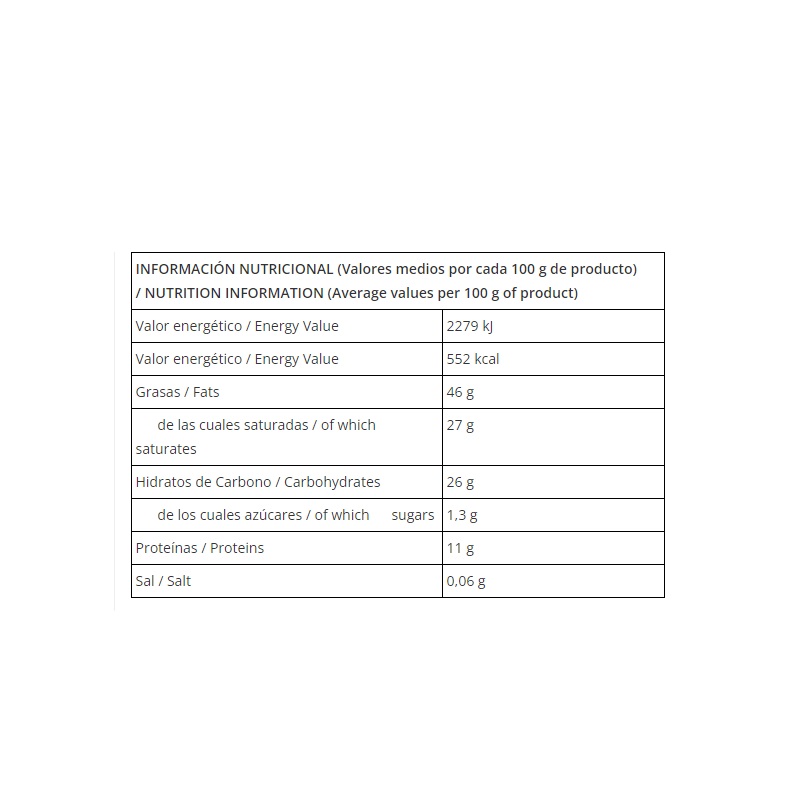 | INFORMACIÓN NUTRICIONAL (Valores medios por cada 100 g de producto) / NUTRITION INFORMATION (Average values per 100 g of product) | |
|---|---|
| Valor energético / Energy Value | 2279 kJ |
| Valor energético / Energy Value | 552 kcal |
| Grasas / Fats | 46 g |
| de las cuales saturadas / of which saturates | 27 g |
| Hidratos de Carbono / Carbohydrates | 26 g |
| de los cuales azúcares / of which sugars | 1,3 g |
| Proteínas / Proteins | 11 g |
| Sal / Salt | 0,06 g |